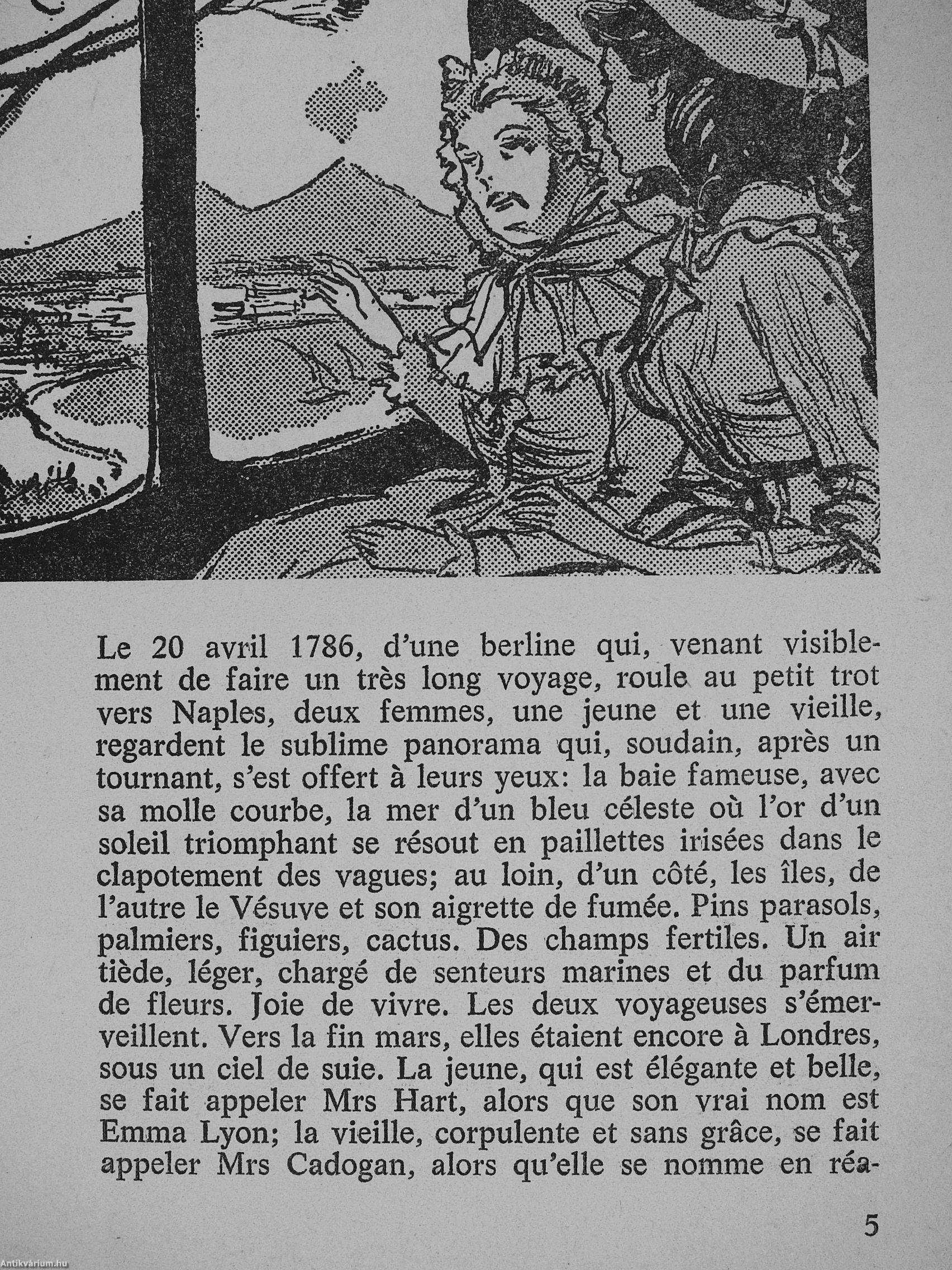 Le 20 avril 1786, d'une berline qui, venant visiblement de faire un très long voyage, roule au petit trot vers Naples, deux femmes, une jeune et une vieille, regardent le sublime panorama qui, soudain, après un tournant, s'est offert à leurs yeux: la baie fameuse, avec sa molle courbe, la mer d'un bleu céleste où l'or d'un soleil triomphant se résout en paillettes irisées dans le clapotement des vagues; au loin, d'un côté, les îles, de l'autre le Vésuve et son aigrette de fumée. Pins parasols, palmiers, figuiers, cactus. Des champs fertiles. Un air tiède, léger, chargé de senteurs marines et du parfum de fleurs. Joie de vivre. Les deux voyageuses s'émerveillent. Vers la fin mars, elles étaient encore à Londres, sous un ciel de suie. La jeune, qui est élégante et belle, se fait appeler Mrs Hart, alors que son vrai nom est Emma Lyon; la vieille, corpulente et sans grâce, se fait appeler Mrs Cadogan, alors qu'elle se nomme en réa-

5

Antikvárium.hu